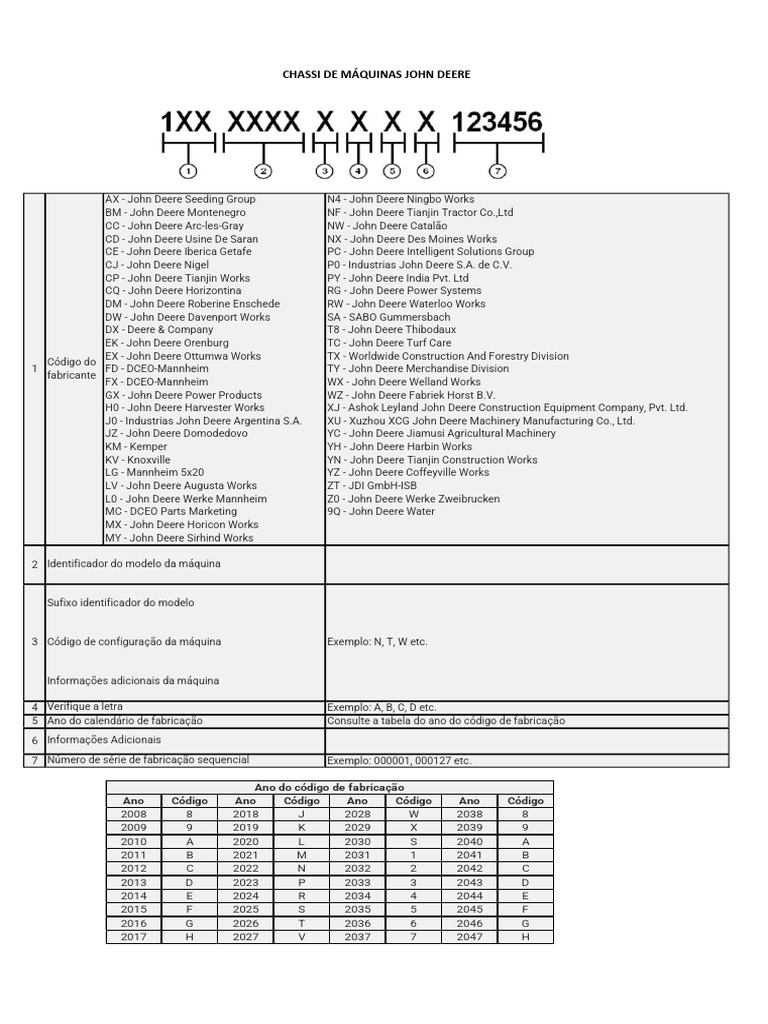 CHASSI DE MÁQUINAS JOHN DEERE

1XX XXXX X X X X 123456

1 2 3 4 5 6 7

| | | | |
|---|---|---|---|
| 1 | Código do fabricante | AX - John Deere Seeding Group<br>BM - John Deere Montenegro<br>CC - John Deere Arc-les-Gray<br>CD - John Deere Usine De Saran<br>CE - John Deere Iberica Getafe<br>CJ - John Deere Nigel<br>CP - John Deere Tianjin Works<br>CQ - John Deere Horizontina<br>DM - John Deere Roberine Enschede<br>DW - John Deere Davenport Works<br>DX - Deere & Company<br>EK - John Deere Orenburg<br>EX - John Deere Ottumwa Works<br>FD - DCEO-Mannheim<br>FX - DCEO-Mannheim<br>GX - John Deere Power Products<br>H0 - John Deere Harvester Works<br>J0 - Industrias John Deere Argentina S.A.<br>JZ - John Deere Domodedovo<br>KM - Kemper<br>KV - Knoxville<br>LG - Mannheim 5x20<br>LV - John Deere Augusta Works<br>L0 - John Deere Werke Mannheim<br>MC - DCEO Parts Marketing<br>MX - John Deere Horicon Works<br>MY - John Deere Sirhind Works | N4 - John Deere Ningbo Works<br>NF - John Deere Tianjin Tractor Co.,Ltd<br>NW - John Deere Catalão<br>NX - John Deere Des Moines Works<br>PC - John Deere Intelligent Solutions Group<br>P0 - Industrias John Deere S.A. de C.V.<br>PY - John Deere India Pvt. Ltd<br>RG - John Deere Power Systems<br>RW - John Deere Waterloo Works<br>SA - SABO Gummersbach<br>T8 - John Deere Thibodaux<br>TC - John Deere Turf Care<br>TX - Worldwide Construction And Forestry Division<br>TY - John Deere Merchandise Division<br>WX - John Deere Welland Works<br>WZ - John Deere Fabriek Horst B.V.<br>XJ - Ashok Leyland John Deere Construction Equipment Company, Pvt. Ltd.<br>XU - Xuzhou XCG John Deere Machinery Manufacturing Co., Ltd.<br>YC - John Deere Jiamusi Agricultural Machinery<br>YH - John Deere Harbin Works<br>YN - John Deere Tianjin Construction Works<br>YZ - John Deere Coffeyville Works<br>ZT - JDI GmbH-ISB<br>Z0 - John Deere Werke Zweibrucken<br>9Q - John Deere Water |
| 2 | Identificador do modelo da máquina | | |
| 3 | Sufixo identificador do modelo<br>Código de configuração da máquina<br>Informações adicionais da máquina | | Exemplo: N, T, W etc. |
| 4 | Verifique a letra | | Exemplo: A, B, C, D etc. |
| 5 | Ano do calendário de fabricação | | Consulte a tabela do ano do código de fabricação |
| 6 | Informações Adicionais | | |
| 7 | Número de série de fabricação sequencial | | Exemplo: 000001, 000127 etc. |

Ano do código de fabricação

| Ano | Código | Ano | Código | Ano | Código | Ano | Código |
|---|---|---|---|---|---|---|---|
| 2008 | 8 | 2018 | J | 2028 | W | 2038 | 8 |
| 2009 | 9 | 2019 | K | 2029 | X | 2039 | 9 |
| 2010 | A | 2020 | L | 2030 | S | 2040 | A |
| 2011 | B | 2021 | M | 2031 | 1 | 2041 | B |
| 2012 | C | 2022 | N | 2032 | 2 | 2042 | C |
| 2013 | D | 2023 | P | 2033 | 3 | 2043 | D |
| 2014 | E | 2024 | R | 2034 | 4 | 2044 | E |
| 2015 | F | 2025 | S | 2035 | 5 | 2045 | F |
| 2016 | G | 2026 | T | 2036 | 6 | 2046 | G |
| 2017 | H | 2027 | V | 2037 | 7 | 2047 | H |